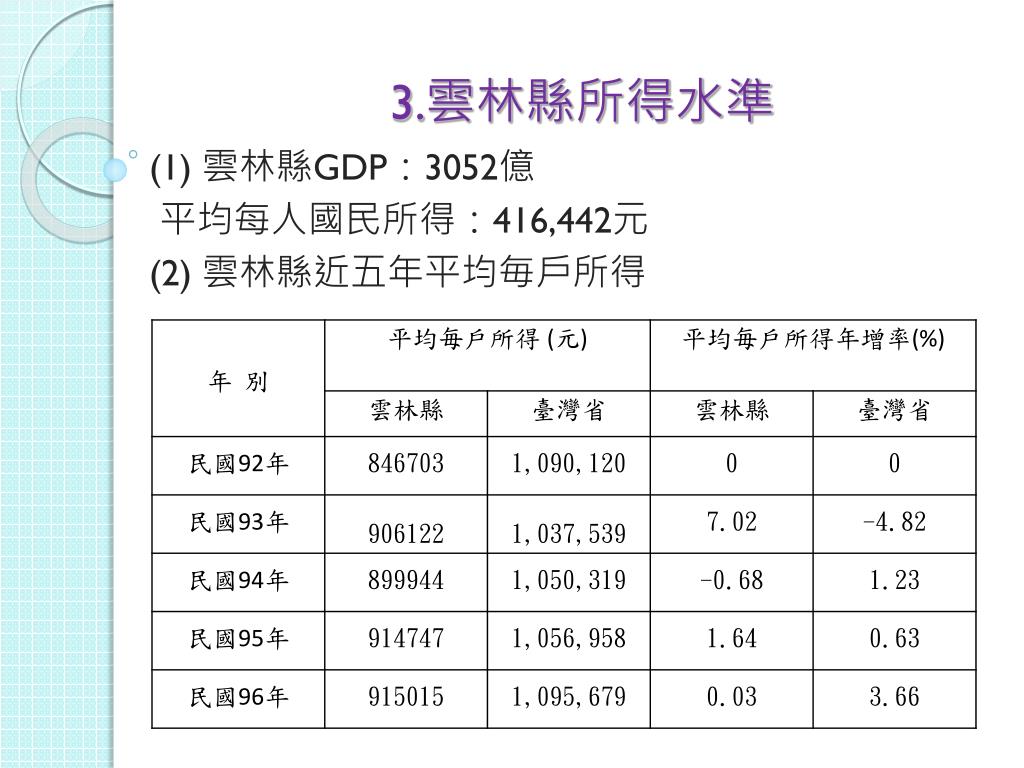 3.雲林縣所得水準

(1) 雲林縣GDP：3052億
平均每人國民所得：416,442元
(2) 雲林縣近五年平均每戶所得

| 年 別 | 平均每戶所得 (元) | | 平均每戶所得年增率(%) | |
|---|---|---|---|---|
| | 雲林縣 | 臺灣省 | 雲林縣 | 臺灣省 |
| 民國92年 | 846703 | 1,090,120 | 0 | 0 |
| 民國93年 | 906122 | 1,037,539 | 7.02 | -4.82 |
| 民國94年 | 899944 | 1,050,319 | -0.68 | 1.23 |
| 民國95年 | 914747 | 1,056,958 | 1.64 | 0.63 |
| 民國96年 | 915015 | 1,095,679 | 0.03 | 3.66 |